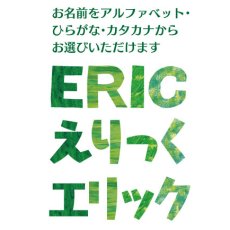 お名前をアルファベット・ひらがな・カタカナからお選びいただけます

ERIC
えりっく
エリック